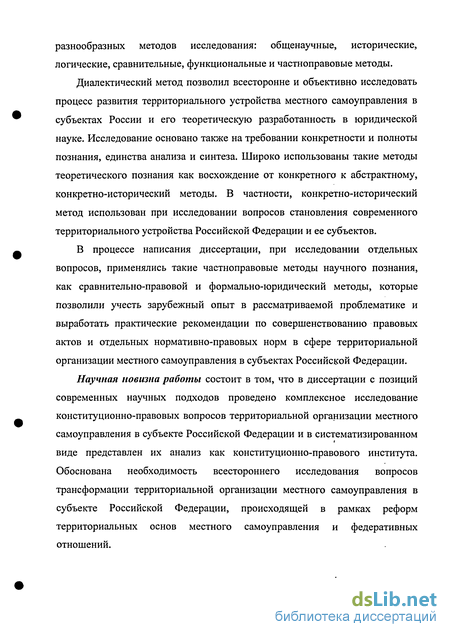 разнообразных методов исследования: общенаучные, исторические, логические, сравнительные, функциональные и частноправовые методы.

Диалектический метод позволил всесторонне и объективно исследовать процесс развития территориального устройства местного самоуправления в субъектах России и его теоретическую разработанность в юридической науке. Исследование основано также на требовании конкретности и полноты познания, единства анализа и синтеза. Широко использованы такие методы теоретического познания как восхождение от конкретного к абстрактному, конкретно-исторический методы. В частности, конкретно-исторический метод использован при исследовании вопросов становления современного территориального устройства Российской Федерации и ее субъектов.

В процессе написания диссертации, при исследовании отдельных вопросов, применялись такие частноправовые методы научного познания, как сравнительно-правовой и формально-юридический методы, которые позволили учесть зарубежный опыт в рассматриваемой проблематике и выработать практические рекомендации по совершенствованию правовых актов и отдельных нормативно-правовых норм в сфере территориальной организации местного самоуправления в субъектах Российской Федерации.

Научная новизна работы состоит в том, что в диссертации с позиций современных научных подходов проведено комплексное исследование конституционно-правовых вопросов территориальной организации местного самоуправления в субъекте Российской Федерации и в систематизированном виде представлен их анализ как конституционно-правового института. Обоснована необходимость всестороннего исследования вопросов трансформации территориальной организации местного самоуправления в субъекте Российской Федерации, происходящей в рамках реформ территориальных основ местного самоуправления и федеративных отношений.

dsLib.net
библиотека диссертаций